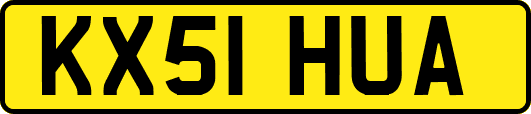 KX51 HUA